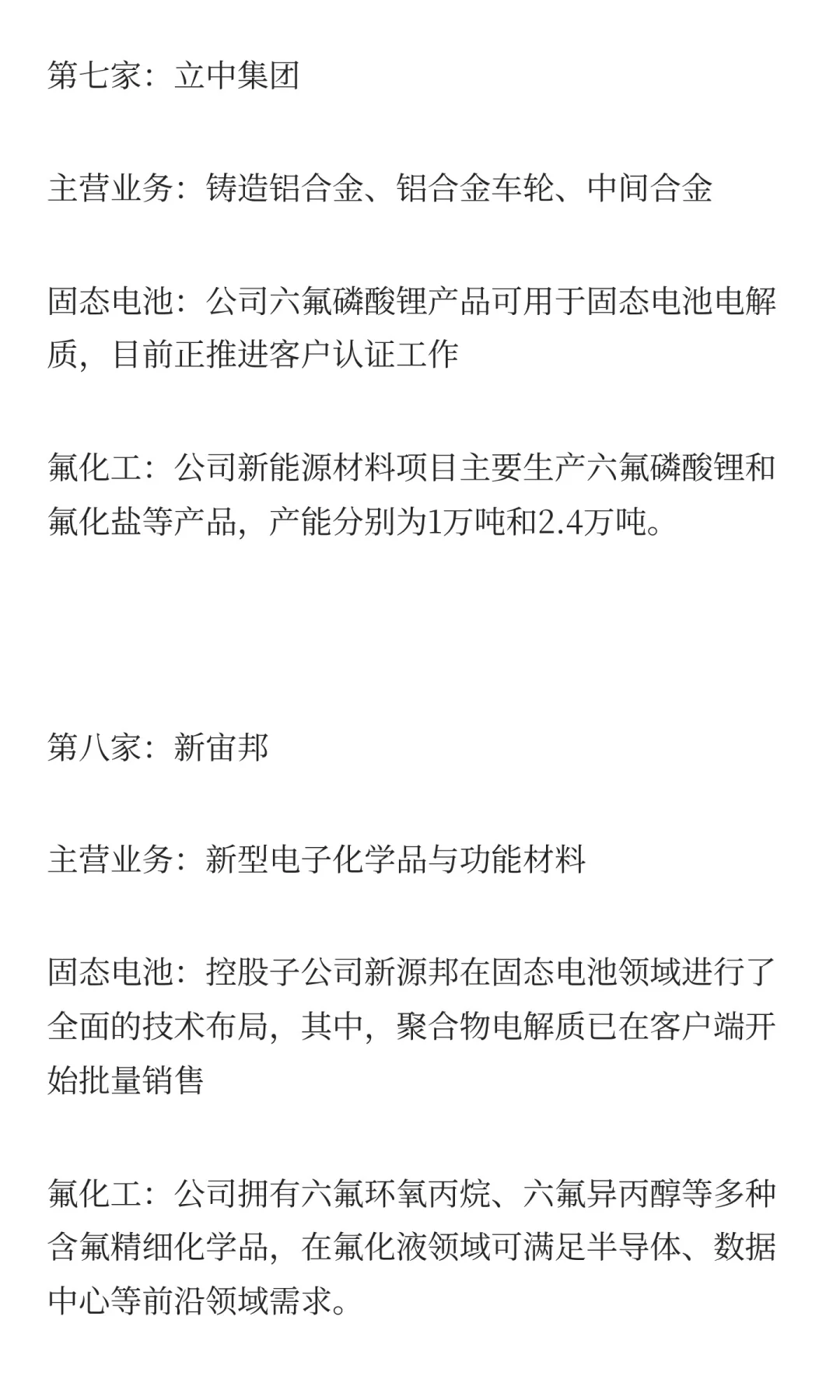 第七家：立中集团

主营业务：铸造铝合金、铝合金车轮、中间合金

固态电池：公司六氟磷酸锂产品可用于固态电池电解质，目前正推进客户认证工作

氟化工：公司新能源材料项目主要生产六氟磷酸锂和氟化盐等产品，产能分别为1万吨和2.4万吨。

第八家：新宙邦

主营业务：新型电子化学品与功能材料

固态电池：控股子公司新源邦在固态电池领域进行了全面的技术布局，其中，聚合物电解质已在客户端开始批量销售

氟化工：公司拥有六氟环氧丙烷、六氟异丙醇等多种含氟精细化学品，在氟化液领域可满足半导体、数据中心等前沿领域需求。